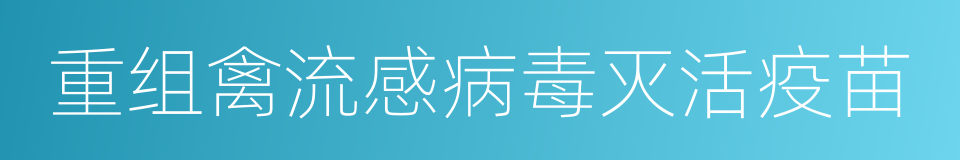 重组禽流感病毒灭活疫苗